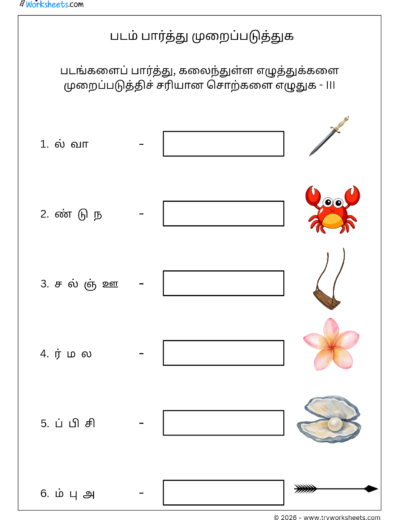 Worksheets.com

படம் பார்த்து முறைப்படுத்துக

படங்களைப் பார்த்து, கலைந்துள்ள எழுத்துக்களை முறைப்படுத்திச் சரியான சொற்களை எழுதுக - III

1. ல் வா -

2. ண் டு ந -

3. ச ல் ஞ் ஊ -

4. ர் ம ல -

5. ப் பி சி -

6. ம் பு அ -

© 2026 - www.tryworksheets.com